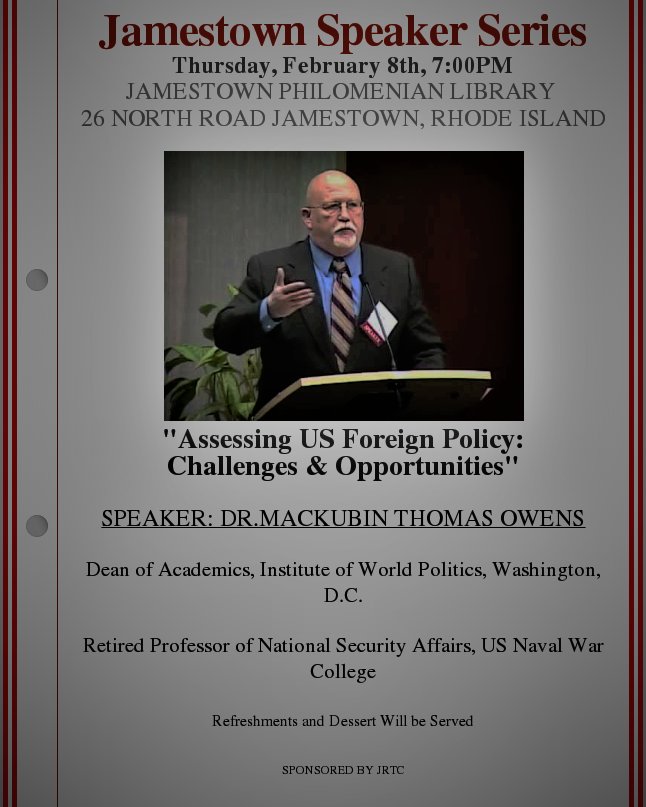 Jamestown Speaker Series
Thursday, February 8th, 7:00PM
JAMESTOWN PHILOMENIAN LIBRARY
26 NORTH ROAD JAMESTOWN, RHODE ISLAND

"Assessing US Foreign Policy: Challenges & Opportunities"

SPEAKER: DR.MACKUBIN THOMAS OWENS

Dean of Academics, Institute of World Politics, Washington, D.C.

Retired Professor of National Security Affairs, US Naval War College

Refreshments and Dessert Will be Served

SPONSORED BY JRTC